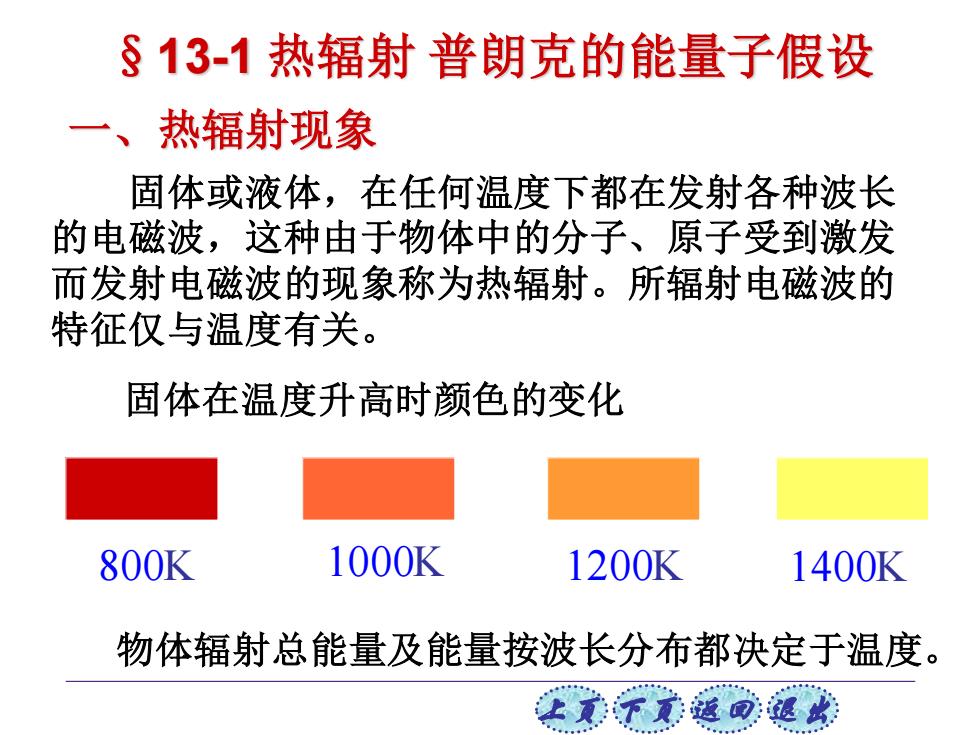 § 13-1 热辐射 普朗克的能量子假设

一、热辐射现象

固体或液体，在任何温度下都在发射各种波长的电磁波，这种由于物体中的分子、原子受到激发而发射电磁波的现象称为热辐射。所辐射电磁波的特征仅与温度有关。

固体在温度升高时颜色的变化

800K 1000K 1200K 1400K

物体辐射总能量及能量按波长分布都决定于温度。

上页 下页 返回 退出